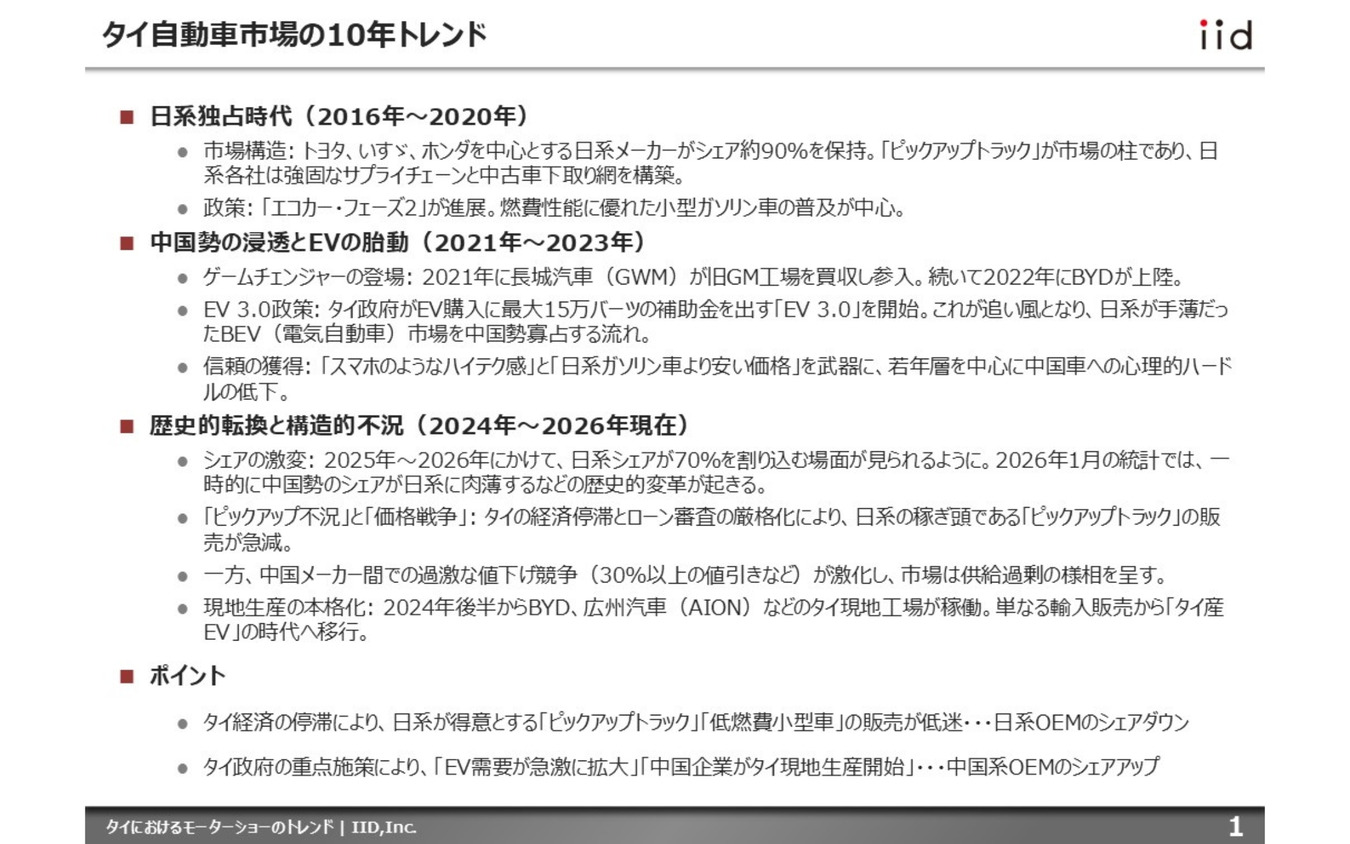 タイ自動車市場の10年トレンド

iid

■ 日系独占時代（2016年～2020年）

● 市場構造: トヨタ、いすゞ、ホンダを中心とする日系メーカーがシェア約90%を保持。「ピックアップトラック」が市場の柱であり、日系各社は強固なサプライチェーンと中古車下取り網を構築。

● 政策: 「エコカー・フェーズ2」が進展。燃費性能に優れた小型ガソリン車の普及が中心。

■ 中国勢の浸透とEVの胎動（2021年～2023年）

● ゲームチェンジャーの登場: 2021年に長城汽車（GWM）が旧GM工場を買収し参入。続いて2022年にBYDが上陸。

● EV 3.0政策: タイ政府がEV購入に最大15万バーツの補助金を出す「EV 3.0」を開始。これが追い風となり、日系が手薄だったBEV（電気自動車）市場を中国勢寡占する流れ。

● 信頼の獲得: 「スマホのようなハイテク感」と「日系ガソリン車より安い価格」を武器に、若年層を中心に中国車への心理的ハードルの低下。

■ 歴史的転換と構造的不況（2024年～2026年現在）

● シェアの激変: 2025年～2026年にかけて、日系シェアが70%を割り込む場面が見られるように。2026年1月の統計では、一時的に中国勢のシェアが日系に肉薄するなどの歴史的変革が起きる。

● 「ピックアップ不況」と「価格戦争」: タイの経済停滞とローン審査の厳格化により、日系の稼ぎ頭である「ピックアップトラック」の販売が急減。

● 一方、中国メーカー間での過激な値下げ競争（30%以上の値引きなど）が激化し、市場は供給過剰の様相を呈す。

● 現地生産の本格化: 2024年後半からBYD、広州汽車（AION）などのタイ現地工場が稼働。単なる輸入販売から「タイ産EV」の時代へ移行。

■ ポイント

● タイ経済の停滞により、日系が得意とする「ピックアップトラック」「低燃費小型車」の販売が低迷・・・日系OEMのシェアダウン

● タイ政府の重点施策により、「EV需要が急激に拡大」「中国企業がタイ現地生産開始」・・・中国系OEMのシェアアップ

タイにおけるモーターショーのトレンド | IID,Inc.

1